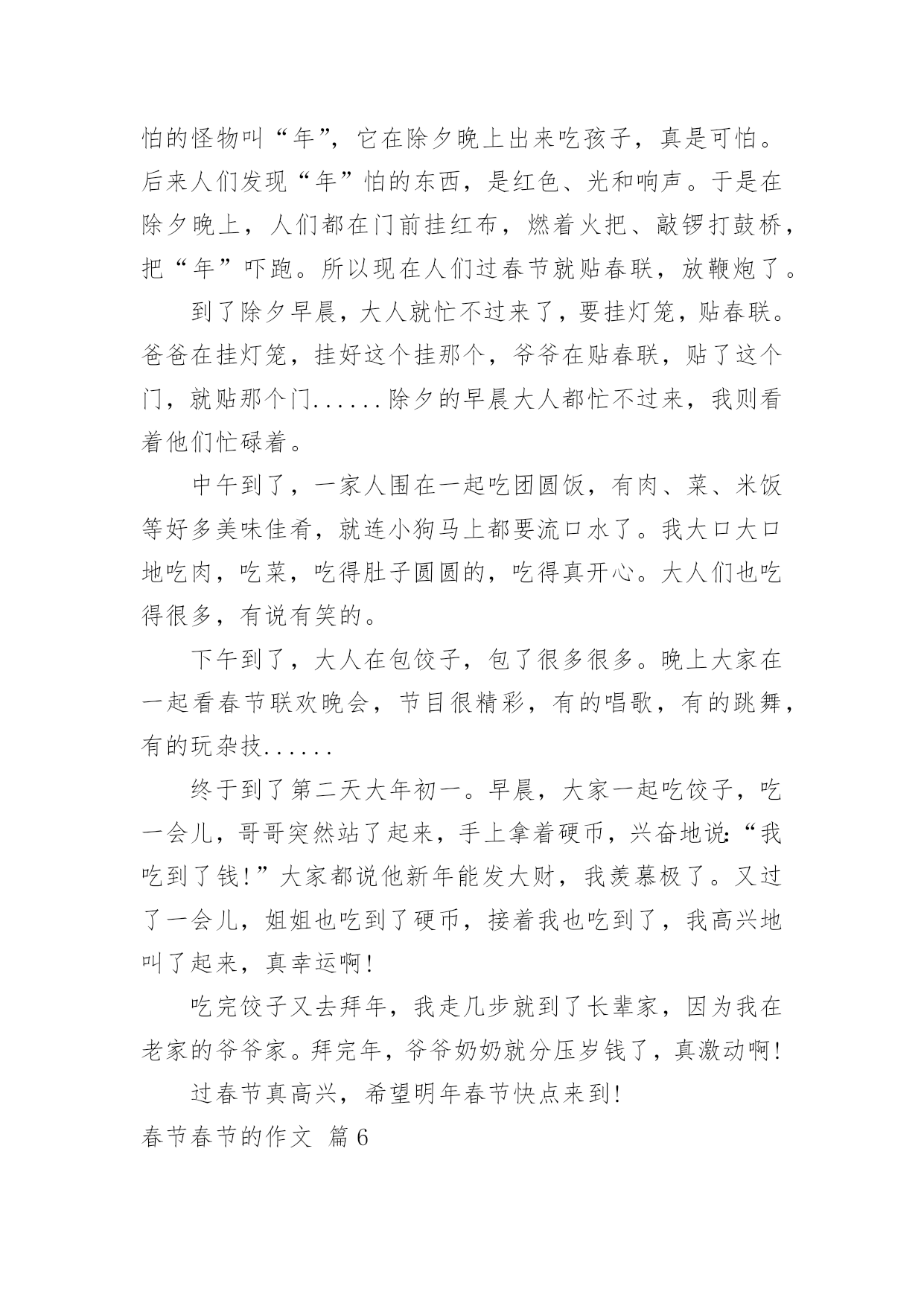 怕的怪物叫“年”，它在除夕晚上出来吃孩子，真是可怕。后来人们发现“年”怕的东西，是红色、光和响声。于是在除夕晚上，人们都在门前挂红布，燃着火把、敲锣打鼓桥，把“年”吓跑。所以现在人们过春节就贴春联，放鞭炮了。

到了除夕早晨，大人就忙不过来了，要挂灯笼，贴春联。爸爸在挂灯笼，挂好这个挂那个，爷爷在贴春联，贴了这个门，就贴那个门......除夕的早晨大人都忙不过来，我则看着他们忙碌着。

中午到了，一家人围在一起吃团圆饭，有肉、菜、米饭等好多美味佳肴，就连小狗马上都要流口水了。我大口大口地吃肉，吃菜，吃得肚子圆圆的，吃得真开心。大人们也吃得很多，有说有笑的。

下午到了，大人在包饺子，包了很多很多。晚上大家在一起看春节联欢晚会，节目很精彩，有的唱歌，有的跳舞，有的玩杂技......

终于到了第二天大年初一。早晨，大家一起吃饺子，吃一会儿，哥哥突然站了起来，手上拿着硬币，兴奋地说:“我吃到了钱!”大家都说他新年能发大财，我羡慕极了。又过了一会儿，姐姐也吃到了硬币，接着我也吃到了，我高兴地叫了起来，真幸运啊!

吃完饺子又去拜年，我走几步就到了长辈家，因为我在老家的爷爷家。拜完年，爷爷奶奶就分压岁钱了，真激动啊!

过春节真高兴，希望明年春节快点来到!

春节春节的作文 篇6